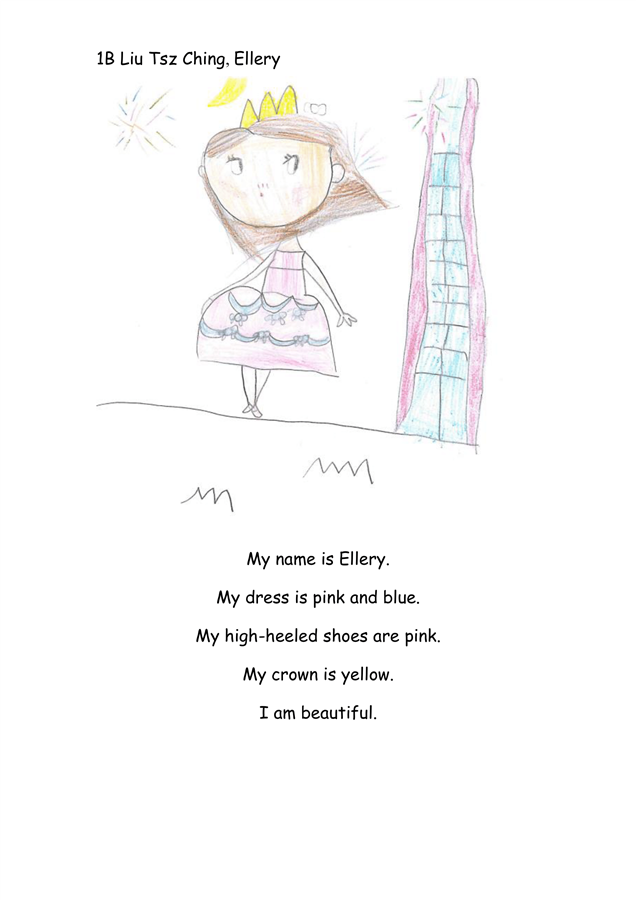 1B Liu Tsz Ching, Ellery

My name is Ellery.

My dress is pink and blue.

My high-heeled shoes are pink.

My crown is yellow.

I am beautiful.